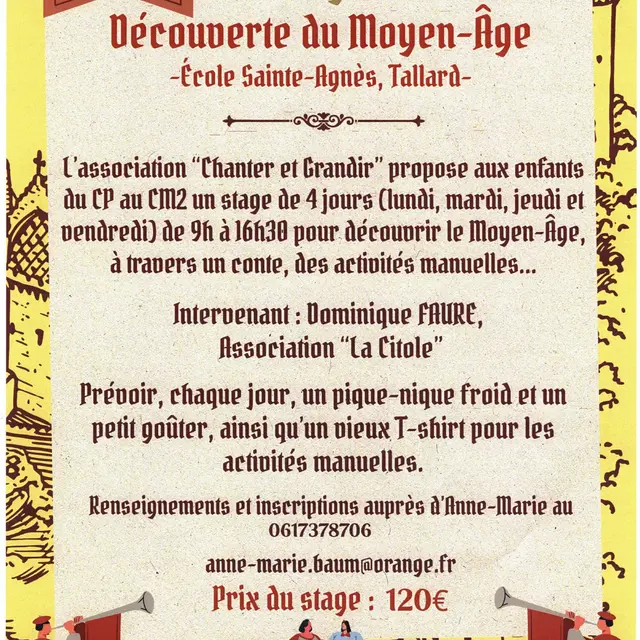 Découverte du Moyen-Âge

-École Sainte-Agnès, Tallard-

L'association "Chanter et Grandir" propose aux enfants du CP au CM2 un stage de 4 jours (lundi, mardi, jeudi et vendredi) de 9h à 16h30 pour découvrir le Moyen-Âge, à travers un conte, des activités manuelles...

Intervenant : Dominique FAURE,
Association "La Citole"

Prévoir, chaque jour, un pique-nique froid et un petit goûter, ainsi qu'un vieux T-shirt pour les activités manuelles.

Renseignements et inscriptions auprès d'Anne-Marie au
0617378706

anne-marie.baum@orange.fr

Prix du stage : 120€